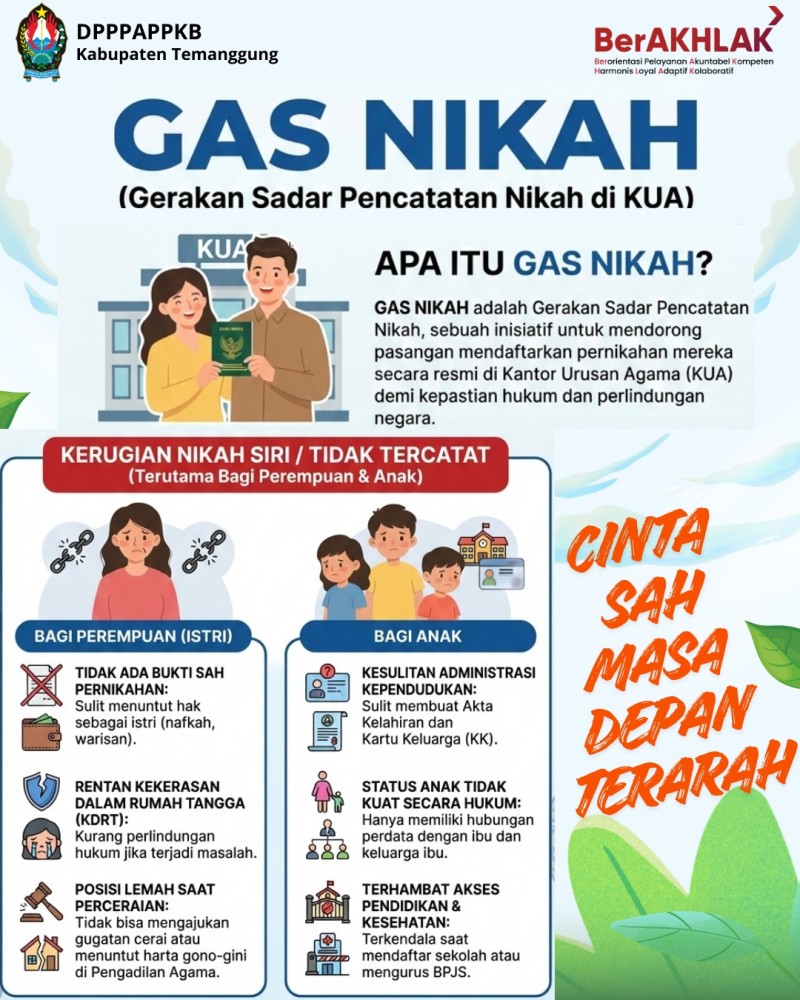 DPPPAPPKB
Kabupaten Temanggung

BerAKHLAK
Berorientasi Pelayanan Akuntabel Kompeten Harmonis Loyal Adaptif Kolaboratif

GAS NIKAH
(Gerakan Sadar Pencatatan Nikah di KUA)

KUA

APA ITU GAS NIKAH?

GAS NIKAH adalah Gerakan Sadar Pencatatan Nikah, sebuah inisiatif untuk mendorong pasangan mendaftarkan pernikahan mereka secara resmi di Kantor Urusan Agama (KUA) demi kepastian hukum dan perlindungan negara.

KERUGIAN NIKAH SIRI / TIDAK TERCATAT
(Terutama Bagi Perempuan & Anak)

BAGI PEREMPUAN (ISTRI)

TIDAK ADA BUKTI SAH PERNIKAHAN:
Sulit menuntut hak sebagai istri (nafkah, warisan).

RENTAN KEKERASAN DALAM RUMAH TANGGA (KDRT):
Kurang perlindungan hukum jika terjadi masalah.

POSISI LEMAH SAAT PERCERAIAN:
Tidak bisa mengajukan gugatan cerai atau menuntut harta gono-gini di Pengadilan Agama.

BAGI ANAK

KESULITAN ADMINISTRASI KEPENDUDUKAN:
Sulit membuat Akta Kelahiran dan Kartu Keluarga (KK).

STATUS ANAK TIDAK KUAT SECARA HUKUM:
Hanya memiliki hubungan perdata dengan ibu dan keluarga ibu.

TERHAMBAT AKSES PENDIDIKAN & KESEHATAN:
Terkendala saat mendaftar sekolah atau mengurus BPJS.

CINTA SAH MASA DEPAN TERARAH